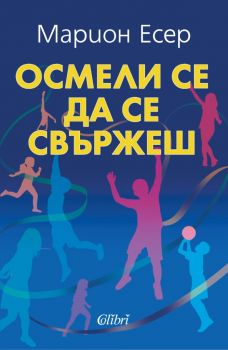 Марион Есер

ОСМЕЛИ СЕ ДА СЕ СВЪРЖЕШ

Colibri